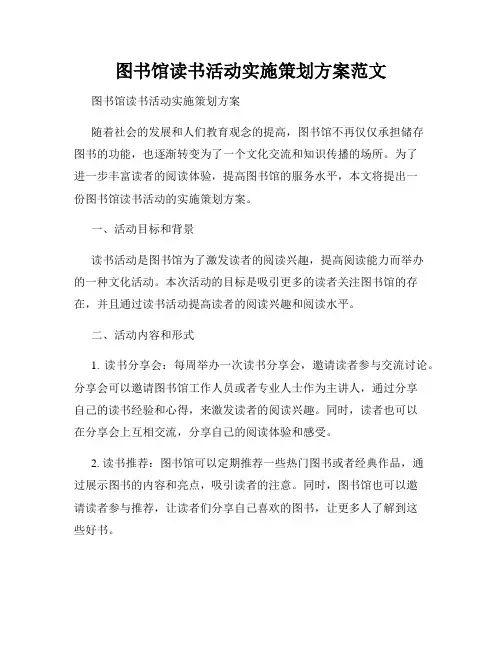 图书馆读书活动实施策划方案范文

图书馆读书活动实施策划方案

随着社会的发展和人们教育观念的提高，图书馆不再仅仅承担储存图书的功能，也逐渐转变为了一个文化交流和知识传播的场所。为了进一步丰富读者的阅读体验，提高图书馆的服务水平，本文将提出一份图书馆读书活动的实施策划方案。

一、活动目标和背景

读书活动是图书馆为了激发读者的阅读兴趣，提高阅读能力而举办的一种文化活动。本次活动的目标是吸引更多的读者关注图书馆的存在，并且通过读书活动提高读者的阅读兴趣和阅读水平。

二、活动内容和形式

1. 读书分享会：每周举办一次读书分享会，邀请读者参与交流讨论。分享会可以邀请图书馆工作人员或者专业人士作为主讲人，通过分享自己的读书经验和心得，来激发读者的阅读兴趣。同时，读者也可以在分享会上互相交流，分享自己的阅读体验和感受。

2. 读书推荐：图书馆可以定期推荐一些热门图书或者经典作品，通过展示图书的内容和亮点，吸引读者的注意。同时，图书馆也可以邀请读者参与推荐，让读者们分享自己喜欢的图书，让更多人了解到这些好书。